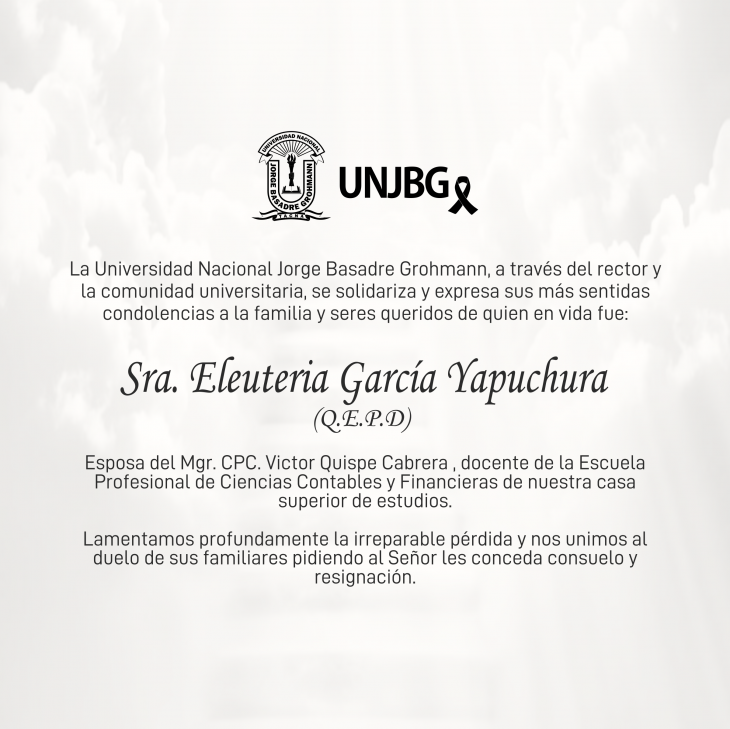 UNIVERSIDAD NACIONAL
JORGE BASADRE GROHMANN
TACNA

UNJBG

La Universidad Nacional Jorge Basadre Grohmann, a través del rector y la comunidad universitaria, se solidariza y expresa sus más sentidas condolencias a la familia y seres queridos de quien en vida fue:

Sra. Eleuteria García Yapuchura
(Q.E.P.D)

Esposa del Mgr. CPC. Victor Quispe Cabrera , docente de la Escuela Profesional de Ciencias Contables y Financieras de nuestra casa superior de estudios.

Lamentamos profundamente la irreparable pérdida y nos unimos al duelo de sus familiares pidiendo al Señor les conceda consuelo y resignación.